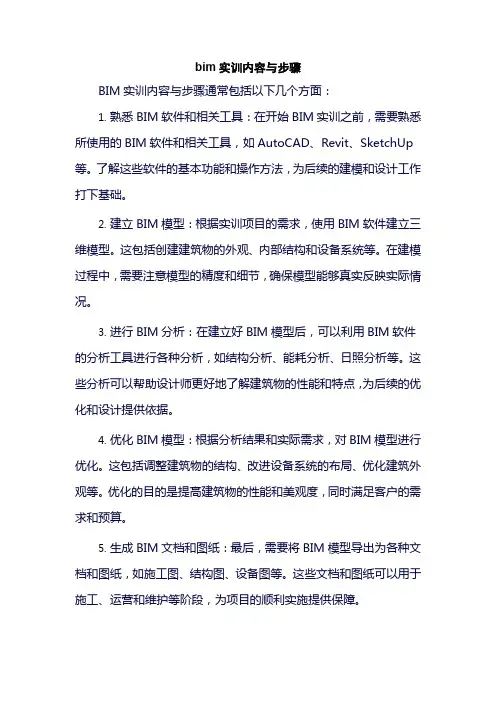 bim 实训内容与步骤

BIM 实训内容与步骤通常包括以下几个方面：

1. 熟悉 BIM 软件和相关工具：在开始 BIM 实训之前，需要熟悉所使用的 BIM 软件和相关工具，如 AutoCAD、Revit、SketchUp 等。了解这些软件的基本功能和操作方法，为后续的建模和设计工作打下基础。

2. 建立 BIM 模型：根据实训项目的需求，使用 BIM 软件建立三维模型。这包括创建建筑物的外观、内部结构和设备系统等。在建模过程中，需要注意模型的精度和细节，确保模型能够真实反映实际情况。

3. 进行 BIM 分析：在建立好 BIM 模型后，可以利用 BIM 软件的分析工具进行各种分析，如结构分析、能耗分析、日照分析等。这些分析可以帮助设计师更好地了解建筑物的性能和特点，为后续的优化和设计提供依据。

4. 优化 BIM 模型：根据分析结果和实际需求，对 BIM 模型进行优化。这包括调整建筑物的结构、改进设备系统的布局、优化建筑外观等。优化的目的是提高建筑物的性能和美观度，同时满足客户的需求和预算。

5. 生成 BIM 文档和图纸：最后，需要将 BIM 模型导出为各种文档和图纸，如施工图、结构图、设备图等。这些文档和图纸可以用于施工、运营和维护等阶段，为项目的顺利实施提供保障。